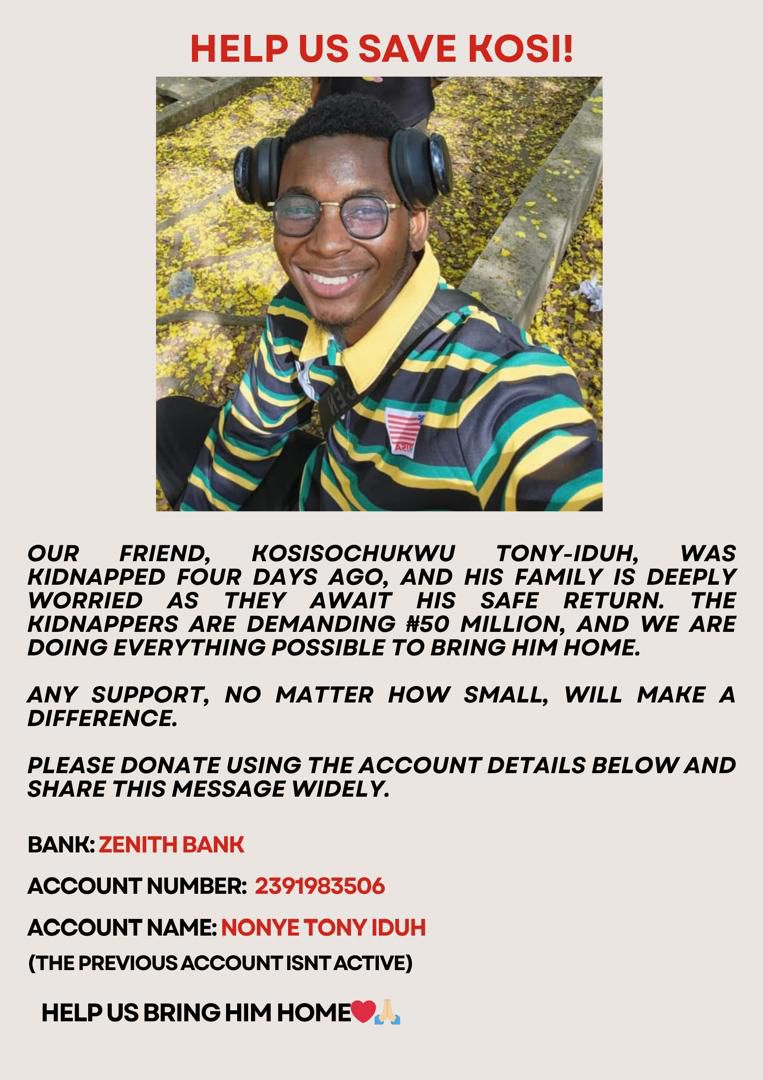 HELP US SAVE KOSI!

OUR FRIEND, KOSISOCHUKWU TONY-IDUH, WAS KIDNAPPED FOUR DAYS AGO, AND HIS FAMILY IS DEEPLY WORRIED AS THEY AWAIT HIS SAFE RETURN. THE KIDNAPPERS ARE DEMANDING ₦50 MILLION, AND WE ARE DOING EVERYTHING POSSIBLE TO BRING HIM HOME.

ANY SUPPORT, NO MATTER HOW SMALL, WILL MAKE A DIFFERENCE.

PLEASE DONATE USING THE ACCOUNT DETAILS BELOW AND SHARE THIS MESSAGE WIDELY.

BANK: ZENITH BANK

ACCOUNT NUMBER: 2391983506

ACCOUNT NAME: NONYE TONY IDUH

(THE PREVIOUS ACCOUNT ISNT ACTIVE)

HELP US BRING HIM HOME❤️🙏